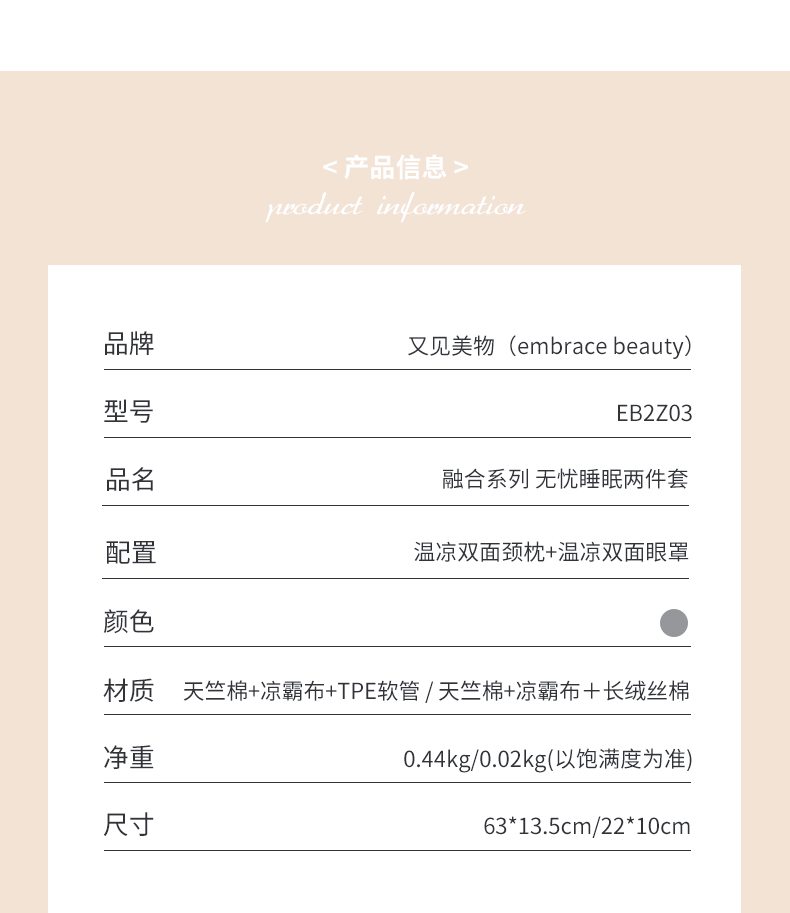 < 产品信息 >
product information

| 品牌 | 又见美物（embrace beauty） |
|---|---|
| 型号 | EB2Z03 |
| 品名 | 融合系列 无忧睡眠两件套 |
| 配置 | 温凉双面颈枕+温凉双面眼罩 |
| 颜色 | |
| 材质 | 天竺棉+凉霸布+TPE软管 / 天竺棉+凉霸布＋长绒丝棉 |
| 净重 | 0.44kg/0.02kg(以饱满度为准) |
| 尺寸 | 63*13.5cm/22*10cm |